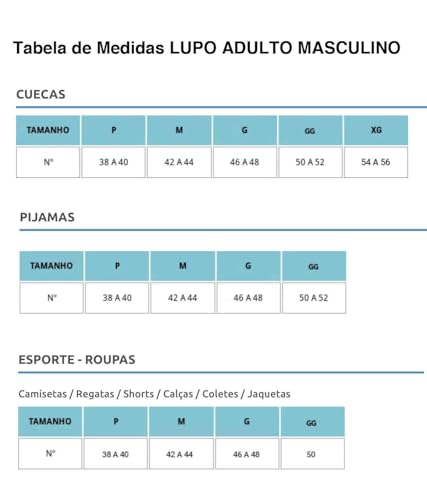 Tabela de Medidas LUPO ADULTO MASCULINO

CUECAS

| TAMANHO | P | M | G | GG | XG |
|---|---|---|---|---|---|
| Nº | 38 A 40 | 42 A 44 | 46 A 48 | 50 A 52 | 54 A 56 |

PIJAMAS

| TAMANHO | P | M | G | GG |
|---|---|---|---|---|
| Nº | 38 A 40 | 42 A 44 | 46 A 48 | 50 A 52 |

ESPORTE - ROUPAS

Camisetas / Regatas / Shorts / Calças / Coletes / Jaquetas

| TAMANHO | P | M | G | GG |
|---|---|---|---|---|
| Nº | 38 A 40 | 42 A 44 | 46 A 48 | 50 |